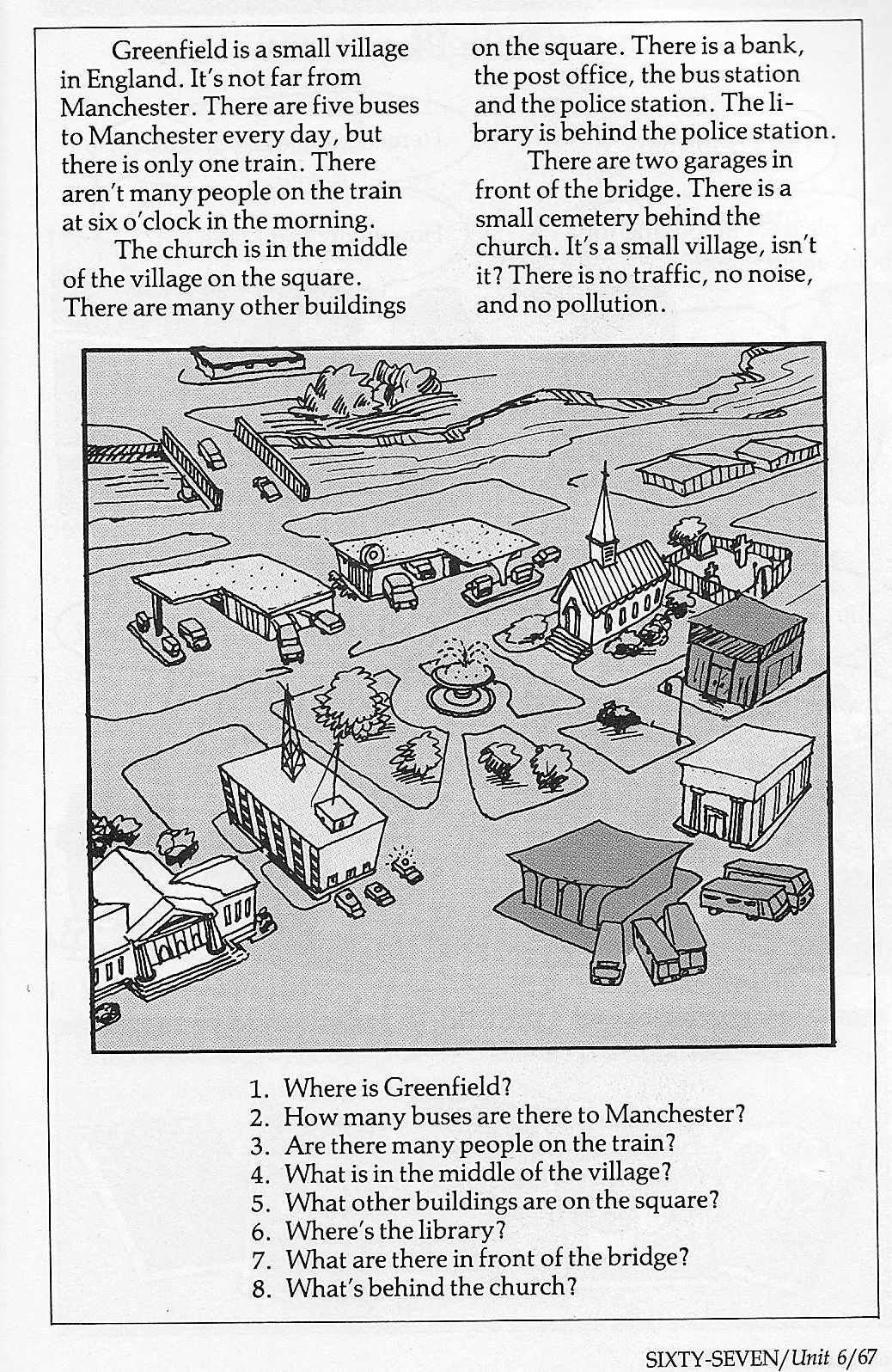 Greenfield is a small village in England. It's not far from Manchester. There are five buses to Manchester every day, but there is only one train. There aren't many people on the train at six o'clock in the morning.

The church is in the middle of the village on the square. There are many other buildings on the square. There is a bank, the post office, the bus station and the police station. The library is behind the police station.

There are two garages in front of the bridge. There is a small cemetery behind the church. It's a small village, isn't it? There is no traffic, no noise, and no pollution.

1. Where is Greenfield?
2. How many buses are there to Manchester?
3. Are there many people on the train?
4. What is in the middle of the village?
5. What other buildings are on the square?
6. Where's the library?
7. What are there in front of the bridge?
8. What's behind the church?

SIXTY-SEVEN/Unit 6/67